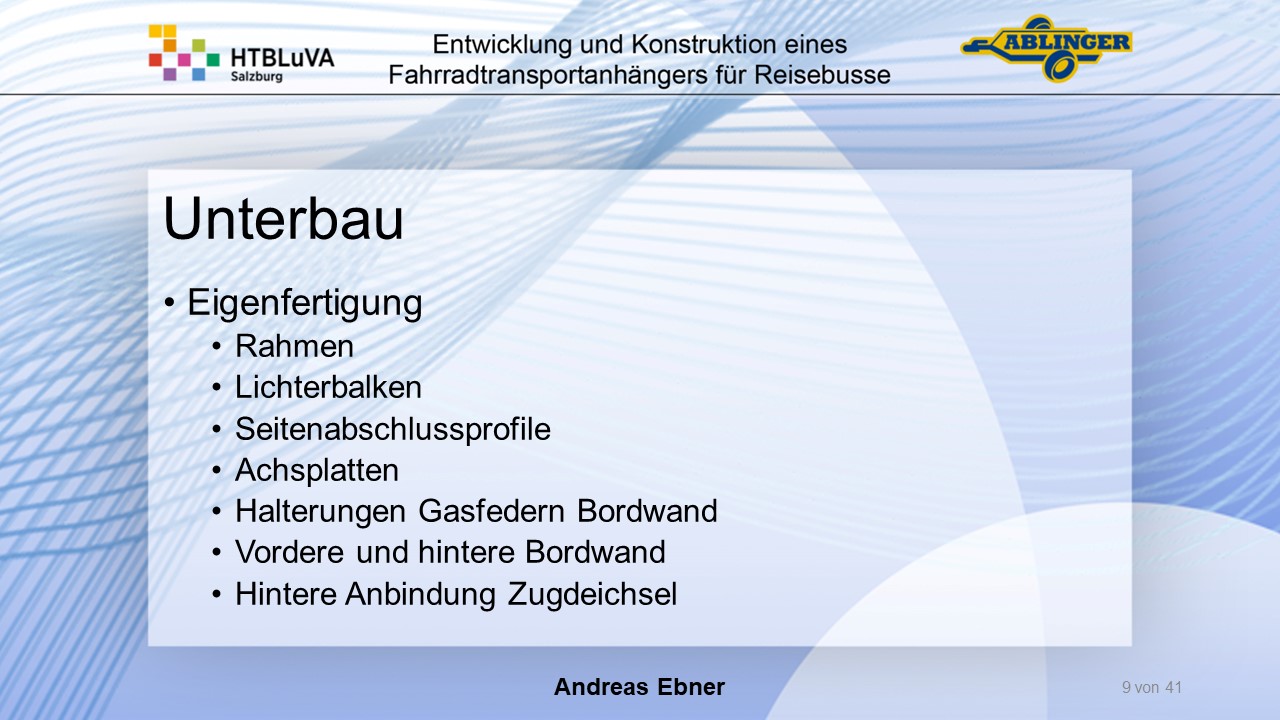 HTBLuVA
Salzburg

Entwicklung und Konstruktion eines Fahrradtransportanhängers für Reisebusse

ABLINGER

Unterbau

• Eigenfertigung
• Rahmen
• Lichterbalken
• Seitenabschlussprofile
• Achsplatten
• Halterungen Gasfedern Bordwand
• Vordere und hintere Bordwand
• Hintere Anbindung Zugdeichsel

Andreas Ebner

9 von 41